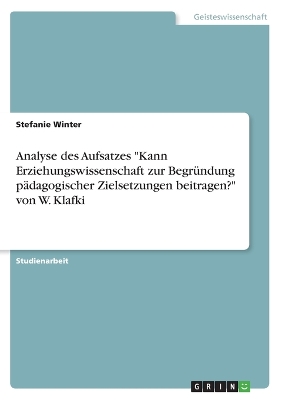 Geisteswissenschaft

Stefanie Winter

Analyse des Aufsatzes "Kann Erziehungswissenschaft zur Begründung pädagogischer Zielsetzungen beitragen?" von W. Klafki

Studienarbeit

GRIN